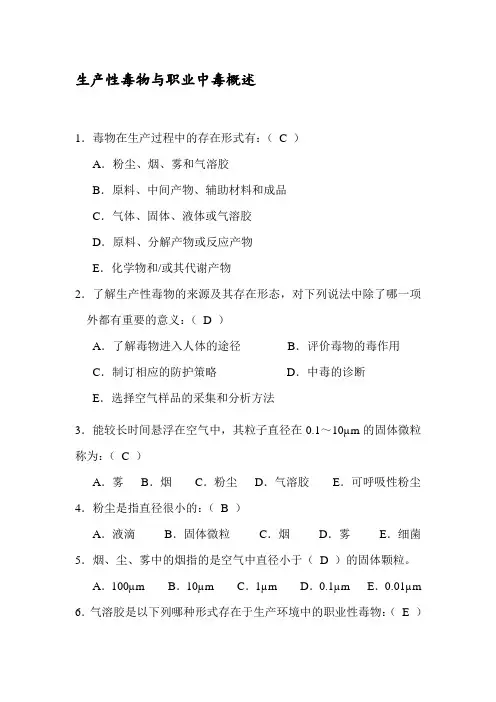 生产性毒物与职业中毒概述

1．毒物在生产过程中的存在形式有：（ C ）

A．粉尘、烟、雾和气溶胶

B．原料、中间产物、辅助材料和成品

C．气体、固体、液体或气溶胶

D．原料、分解产物或反应产物

E．化学物和/或其代谢产物

2．了解生产性毒物的来源及其存在形态，对下列说法中除了哪一项外都有重要的意义：（ D ）

A．了解毒物进入人体的途径 B．评价毒物的毒作用

C．制订相应的防护策略 D．中毒的诊断

E．选择空气样品的采集和分析方法

3．能较长时间悬浮在空气中，其粒子直径在 0.1～10μm 的固体微粒称为：（ C ）

A．雾 B．烟 C．粉尘 D．气溶胶 E．可呼吸性粉尘

4．粉尘是指直径很小的：（ B ）

A．液滴 B．固体微粒 C．烟 D．雾 E．细菌

5．烟、尘、雾中的烟指的是空气中直径小于（ D ）的固体颗粒。

A．100μm B．10μm C．1μm D．0.1μm E．0.01μm

6．气溶胶是以下列哪种形式存在于生产环境中的职业性毒物：（ E ）